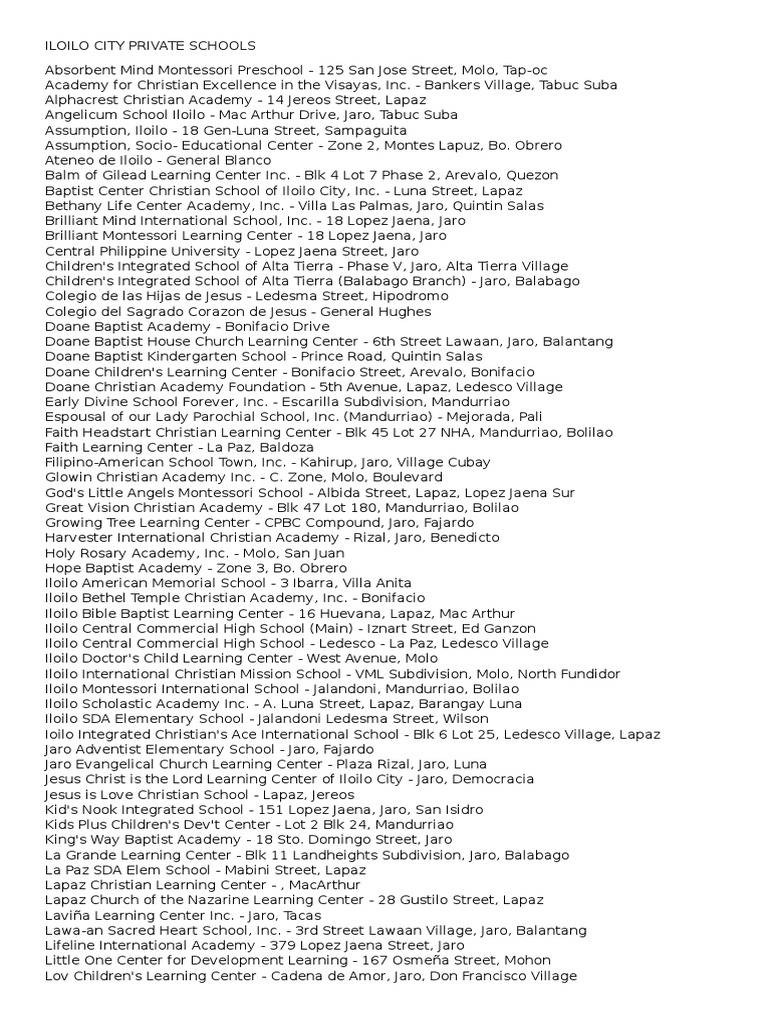 ILOILO CITY PRIVATE SCHOOLS

Absorbent Mind Montessori Preschool - 125 San Jose Street, Molo, Tap-oc
Academy for Christian Excellence in the Visayas, Inc. - Bankers Village, Tabuc Suba
Alphacrest Christian Academy - 14 Jereos Street, Lapaz
Angelicum School Iloilo - Mac Arthur Drive, Jaro, Tabuc Suba
Assumption, Iloilo - 18 Gen-Luna Street, Sampaguita
Assumption, Socio- Educational Center - Zone 2, Montes Lapuz, Bo. Obrero
Ateneo de Iloilo - General Blanco
Balm of Gilead Learning Center Inc. - Blk 4 Lot 7 Phase 2, Arevalo, Quezon
Baptist Center Christian School of Iloilo City, Inc. - Luna Street, Lapaz
Bethany Life Center Academy, Inc. - Villa Las Palmas, Jaro, Quintin Salas
Brilliant Mind International School, Inc. - 18 Lopez Jaena, Jaro
Brilliant Montessori Learning Center - 18 Lopez Jaena, Jaro
Central Philippine University - Lopez Jaena Street, Jaro
Children's Integrated School of Alta Tierra - Phase V, Jaro, Alta Tierra Village
Children's Integrated School of Alta Tierra (Balabago Branch) - Jaro, Balabago
Colegio de las Hijas de Jesus - Ledesma Street, Hipodromo
Colegio del Sagrado Corazon de Jesus - General Hughes
Doane Baptist Academy - Bonifacio Drive
Doane Baptist House Church Learning Center - 6th Street Lawaan, Jaro, Balantang
Doane Baptist Kindergarten School - Prince Road, Quintin Salas
Doane Children's Learning Center - Bonifacio Street, Arevalo, Bonifacio
Doane Christian Academy Foundation - 5th Avenue, Lapaz, Ledesco Village
Early Divine School Forever, Inc. - Escarilla Subdivision, Mandurriao
Espousal of our Lady Parochial School, Inc. (Mandurriao) - Mejorada, Pali
Faith Headstart Christian Learning Center - Blk 45 Lot 27 NHA, Mandurriao, Bolilao
Faith Learning Center - La Paz, Baldoza
Filipino-American School Town, Inc. - Kahirup, Jaro, Village Cubay
Glowin Christian Academy Inc. - C. Zone, Molo, Boulevard
God's Little Angels Montessori School - Albida Street, Lapaz, Lopez Jaena Sur
Great Vision Christian Academy - Blk 47 Lot 180, Mandurriao, Bolilao
Growing Tree Learning Center - CPBC Compound, Jaro, Fajardo
Harvester International Christian Academy - Rizal, Jaro, Benedicto
Holy Rosary Academy, Inc. - Molo, San Juan
Hope Baptist Academy - Zone 3, Bo. Obrero
Iloilo American Memorial School - 3 Ibarra, Villa Anita
Iloilo Bethel Temple Christian Academy, Inc. - Bonifacio
Iloilo Bible Baptist Learning Center - 16 Huevana, Lapaz, Mac Arthur
Iloilo Central Commercial High School (Main) - Iznart Street, Ed Ganzon
Iloilo Central Commercial High School - Ledesco - La Paz, Ledesco Village
Iloilo Doctor's Child Learning Center - West Avenue, Molo
Iloilo International Christian Mission School - VML Subdivision, Molo, North Fundidor
Iloilo Montessori International School - Jalandoni, Mandurriao, Bolilao
Iloilo Scholastic Academy Inc. - A. Luna Street, Lapaz, Barangay Luna
Iloilo SDA Elementary School - Jalandoni Ledesma Street, Wilson
Ioilo Integrated Christian's Ace International School - Blk 6 Lot 25, Ledesco Village, Lapaz
Jaro Adventist Elementary School - Jaro, Fajardo
Jaro Evangelical Church Learning Center - Plaza Rizal, Jaro, Luna
Jesus Christ is the Lord Learning Center of Iloilo City - Jaro, Democracia
Jesus is Love Christian School - Lapaz, Jereos
Kid's Nook Integrated School - 151 Lopez Jaena, Jaro, San Isidro
Kids Plus Children's Dev't Center - Lot 2 Blk 24, Mandurriao
King's Way Baptist Academy - 18 Sto. Domingo Street, Jaro
La Grande Learning Center - Blk 11 Landheights Subdivision, Jaro, Balabago
La Paz SDA Elem School - Mabini Street, Lapaz
Lapaz Christian Learning Center - , MacArthur
Lapaz Church of the Nazarine Learning Center - 28 Gustilo Street, Lapaz
Laviña Learning Center Inc. - Jaro, Tacas
Lawa-an Sacred Heart School, Inc. - 3rd Street Lawaan Village, Jaro, Balantang
Lifeline International Academy - 379 Lopez Jaena Street, Jaro
Little One Center for Development Learning - 167 Osmeña Street, Mohon
Lov Children's Learning Center - Cadena de Amor, Jaro, Don Francisco Village